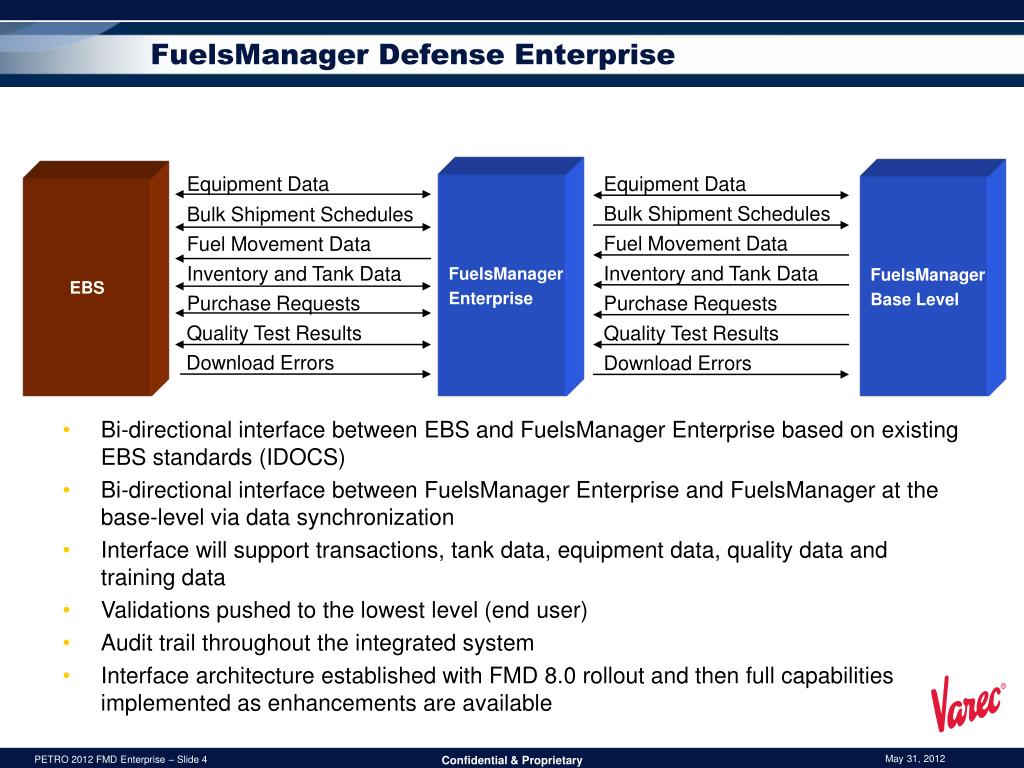 FuelsManager Defense Enterprise

EBS

Equipment Data
Bulk Shipment Schedules
Fuel Movement Data
Inventory and Tank Data
Purchase Requests
Quality Test Results
Download Errors

FuelsManager Enterprise

Equipment Data
Bulk Shipment Schedules
Fuel Movement Data
Inventory and Tank Data
Purchase Requests
Quality Test Results
Download Errors

FuelsManager Base Level

• Bi-directional interface between EBS and FuelsManager Enterprise based on existing EBS standards (IDOCS)
• Bi-directional interface between FuelsManager Enterprise and FuelsManager at the base-level via data synchronization
• Interface will support transactions, tank data, equipment data, quality data and training data
• Validations pushed to the lowest level (end user)
• Audit trail throughout the integrated system
• Interface architecture established with FMD 8.0 rollout and then full capabilities implemented as enhancements are available

Varec®

PETRO 2012 FMD Enterprise – Slide 4
Confidential & Proprietary
May 31, 2012